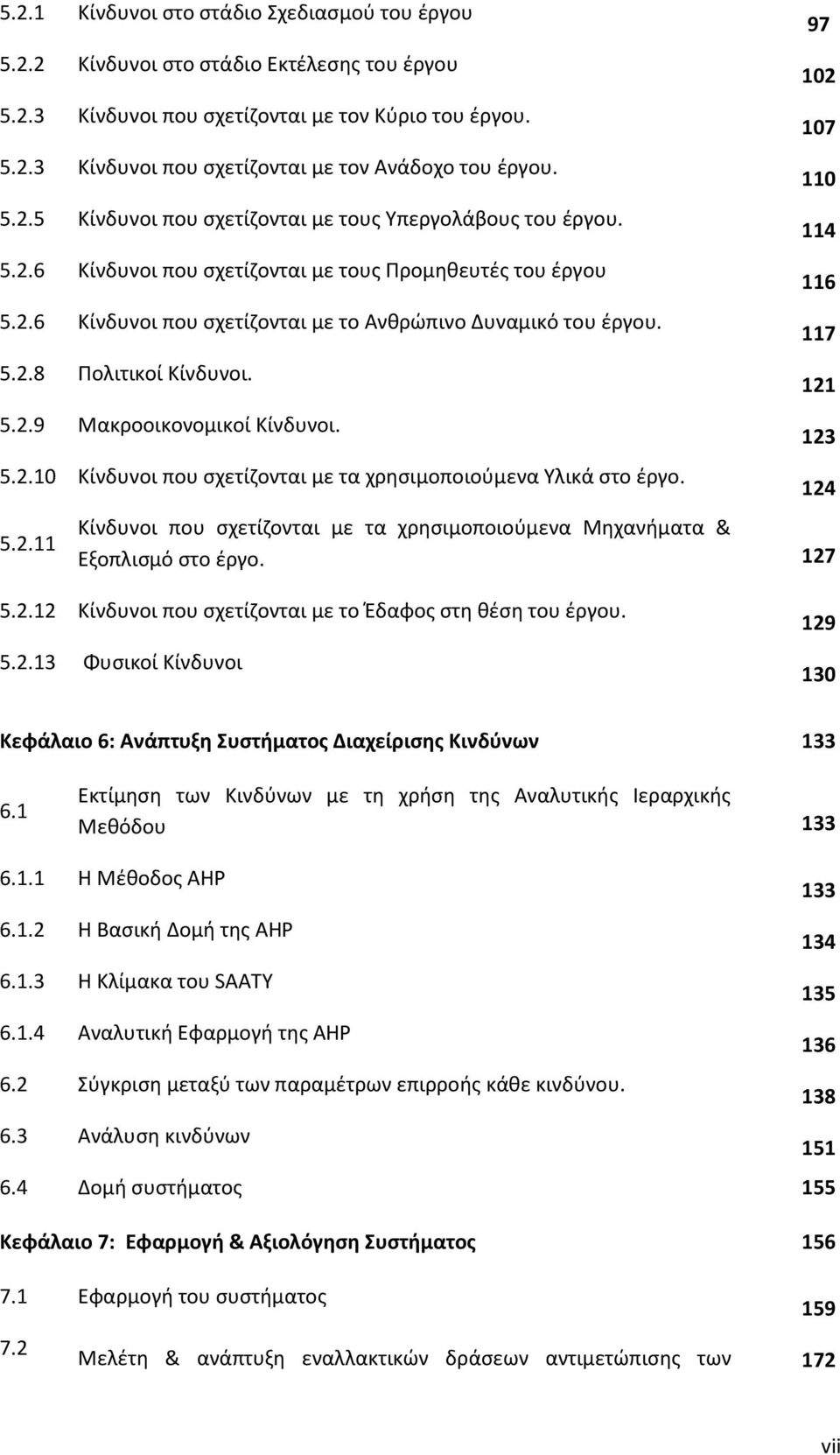 5.2.1 Κίνδυνοι στο στάδιο Σχεδιασμού του έργου 97

5.2.2 Κίνδυνοι στο στάδιο Εκτέλεσης του έργου 102

5.2.3 Κίνδυνοι που σχετίζονται με τον Κύριο του έργου. 107

5.2.3 Κίνδυνοι που σχετίζονται με τον Ανάδοχο του έργου. 110

5.2.5 Κίνδυνοι που σχετίζονται με τους Υπεργολάβους του έργου. 114

5.2.6 Κίνδυνοι που σχετίζονται με τους Προμηθευτές του έργου 116

5.2.6 Κίνδυνοι που σχετίζονται με το Ανθρώπινο Δυναμικό του έργου. 117

5.2.8 Πολιτικοί Κίνδυνοι. 121

5.2.9 Μακροοικονομικοί Κίνδυνοι. 123

5.2.10 Κίνδυνοι που σχετίζονται με τα χρησιμοποιούμενα Υλικά στο έργο. 124

5.2.11 Κίνδυνοι που σχετίζονται με τα χρησιμοποιούμενα Μηχανήματα & Εξοπλισμό στο έργο. 127

5.2.12 Κίνδυνοι που σχετίζονται με το Έδαφος στη θέση του έργου. 129

5.2.13 Φυσικοί Κίνδυνοι 130

Κεφάλαιο 6: Ανάπτυξη Συστήματος Διαχείρισης Κινδύνων 133

6.1 Εκτίμηση των Κινδύνων με τη χρήση της Αναλυτικής Ιεραρχικής Μεθόδου 133

6.1.1 Η Μέθοδος AHP 133

6.1.2 Η Βασική Δομή της AHP 134

6.1.3 Η Κλίμακα του SAATY 135

6.1.4 Αναλυτική Εφαρμογή της AHP 136

6.2 Σύγκριση μεταξύ των παραμέτρων επιρροής κάθε κινδύνου. 138

6.3 Ανάλυση κινδύνων 151

6.4 Δομή συστήματος 155

Κεφάλαιο 7: Εφαρμογή & Αξιολόγηση Συστήματος 156

7.1 Εφαρμογή του συστήματος 159

7.2 Μελέτη & ανάπτυξη εναλλακτικών δράσεων αντιμετώπισης των 172

vii